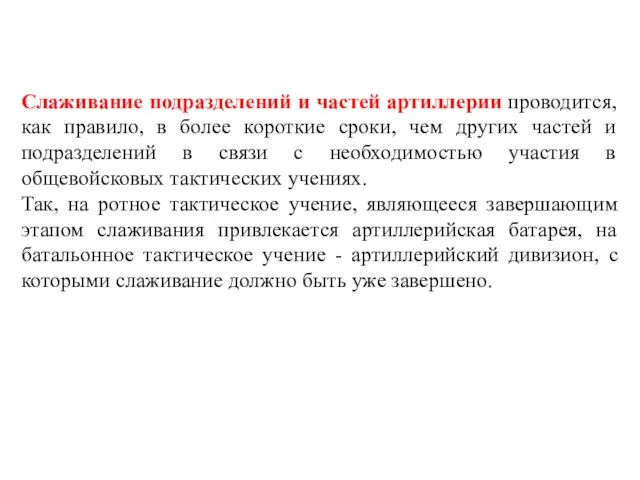 Слаживание подразделений и частей артиллерии проводится, как правило, в более короткие сроки, чем других частей и подразделений в связи с необходимостью участия в общевойсковых тактических учениях.
Так, на ротное тактическое учение, являющееся завершающим этапом слаживания привлекается артиллерийская батарея, на батальонное тактическое учение - артиллерийский дивизион, с которыми слаживание должно быть уже завершено.